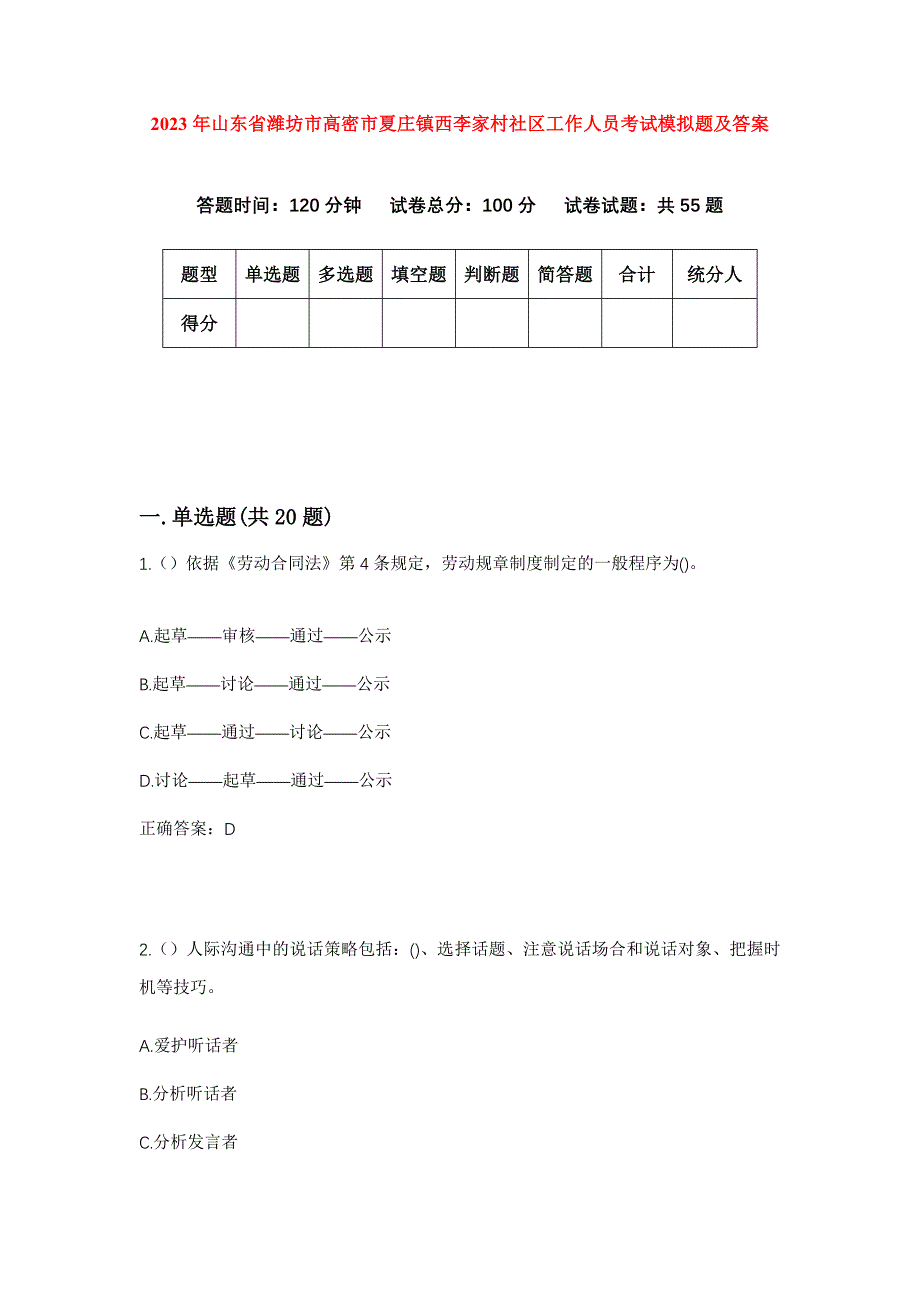 2023年山东省潍坊市高密市夏庄镇西李家村社区工作人员考试模拟题及答案

答题时间：120分钟　试卷总分：100分　试卷试题：共55题

| 题型 | 单选题 | 多选题 | 填空题 | 判断题 | 简答题 | 合计 | 统分人 |
|---|---|---|---|---|---|---|---|
| 得分 | | | | | | | |

一.单选题(共20题)

1.（）依据《劳动合同法》第4条规定，劳动规章制度制定的一般程序为()。

A.起草——审核——通过——公示

B.起草——讨论——通过——公示

C.起草——通过——讨论——公示

D.讨论——起草——通过——公示

正确答案：D

2.（）人际沟通中的说话策略包括：()、选择话题、注意说话场合和说话对象、把握时机等技巧。

A.爱护听话者

B.分析听话者

C.分析发言者